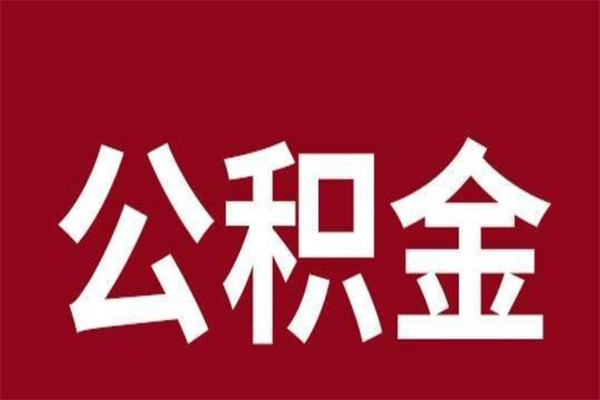 公积金